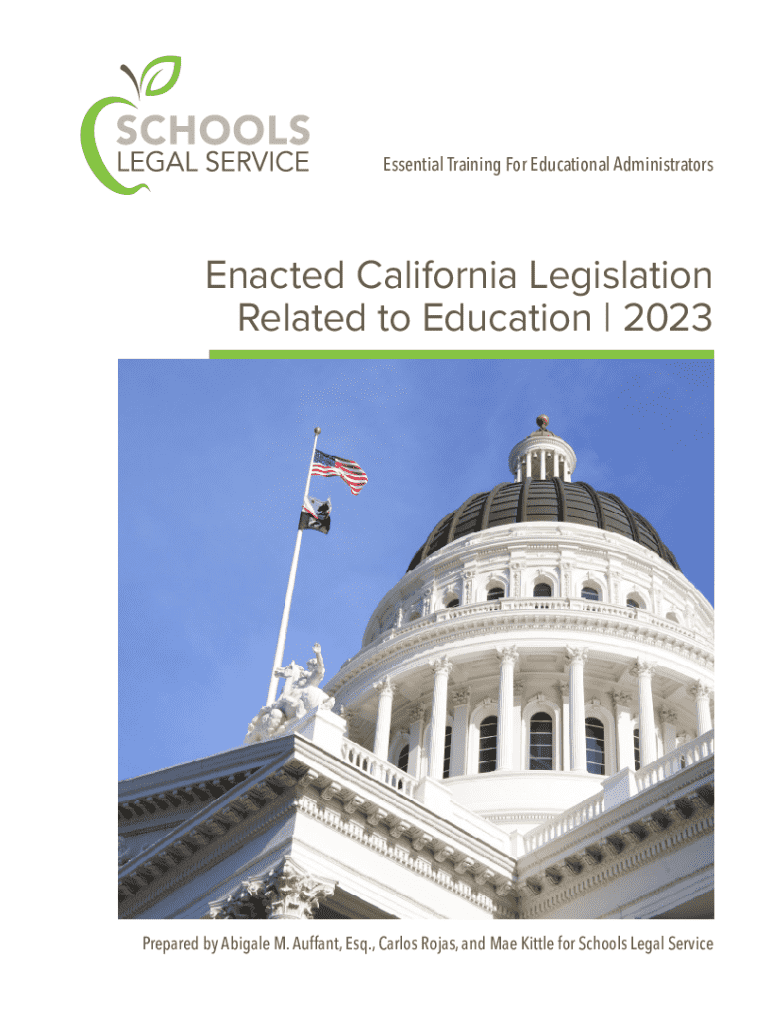 SCHOOLS
LEGAL SERVICE

Essential Training For Educational Administrators

Enacted California Legislation
Related to Education | 2023

Prepared by Abigale M. Auffant, Esq., Carlos Rojas, and Mae Kittle for Schools Legal Service